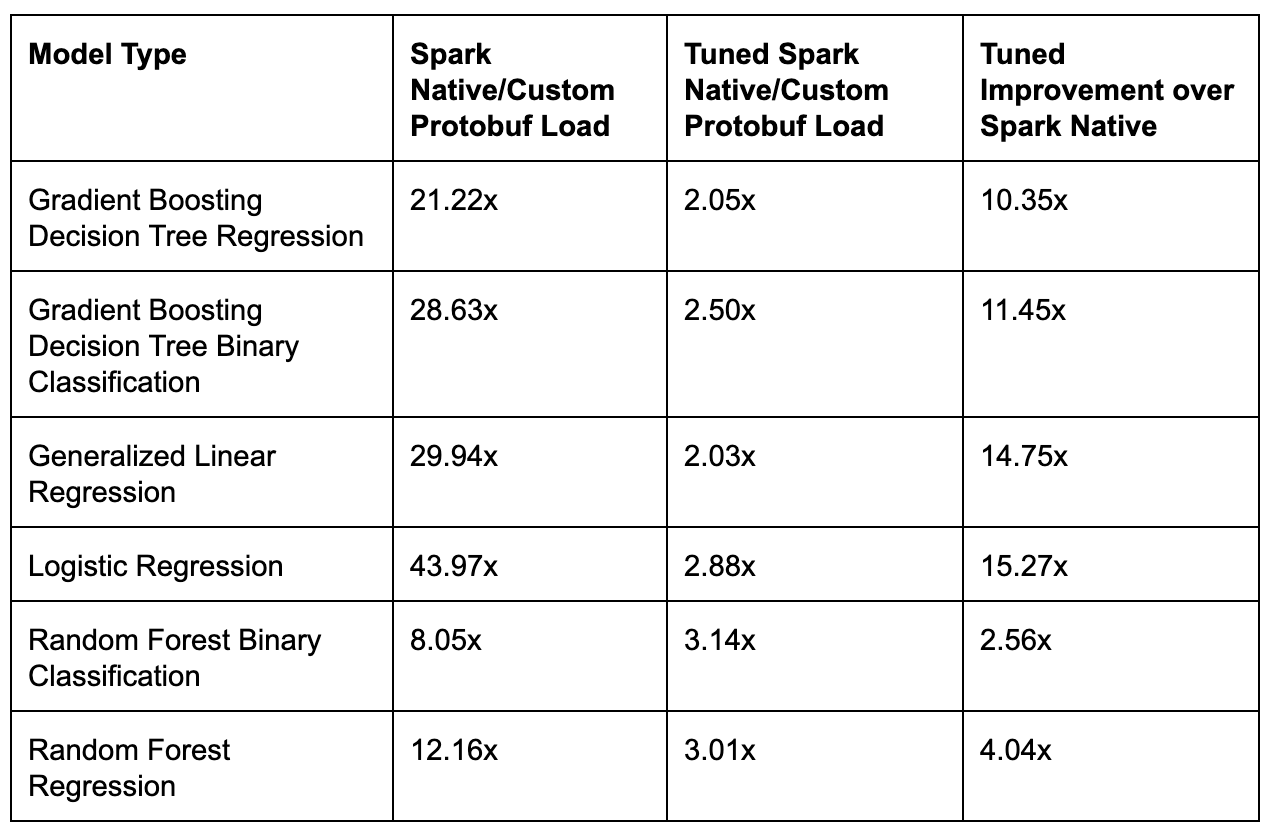 | Model Type | Spark Native/Custom Protobuf Load | Tuned Spark Native/Custom Protobuf Load | Tuned Improvement over Spark Native |
|---|---|---|---|
| Gradient Boosting Decision Tree Regression | 21.22x | 2.05x | 10.35x |
| Gradient Boosting Decision Tree Binary Classification | 28.63x | 2.50x | 11.45x |
| Generalized Linear Regression | 29.94x | 2.03x | 14.75x |
| Logistic Regression | 43.97x | 2.88x | 15.27x |
| Random Forest Binary Classification | 8.05x | 3.14x | 2.56x |
| Random Forest Regression | 12.16x | 3.01x | 4.04x |